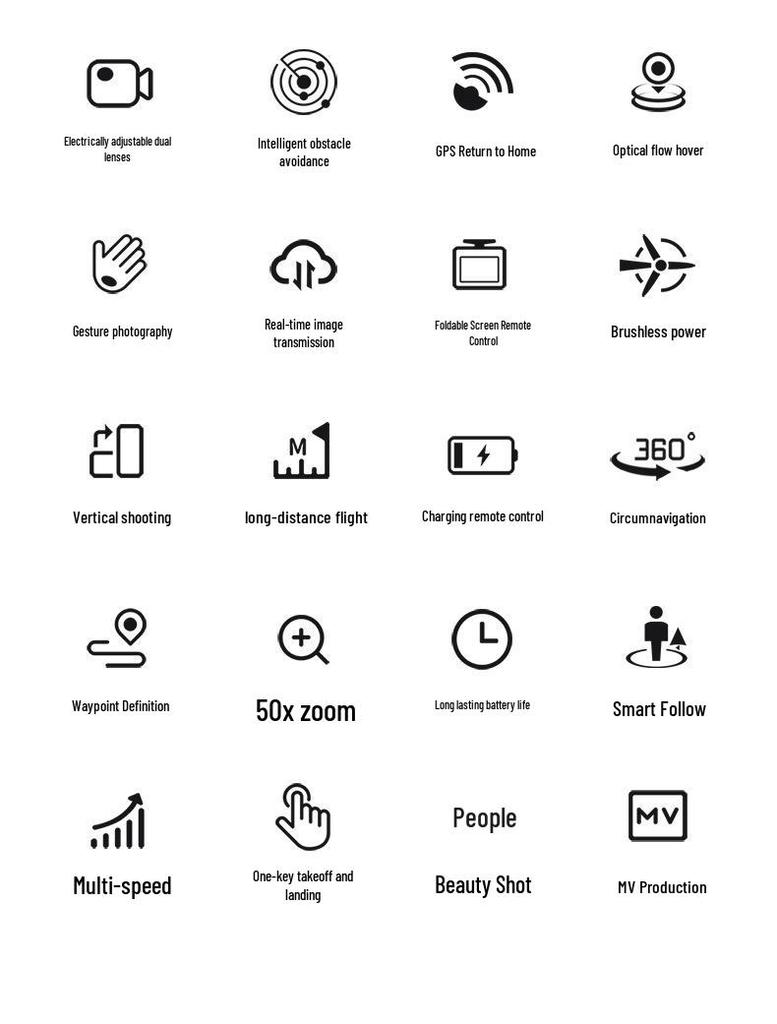 Electrically adjustable dual lenses

Intelligent obstacle avoidance

GPS Return to Home

Optical flow hover

Gesture photography

Real-time image transmission

Foldable Screen Remote Control

Brushless power

Vertical shooting

M

long-distance flight

Charging remote control

360°

Circumnavigation

Waypoint Definition

50x zoom

Long lasting battery life

Smart Follow

Multi-speed

One-key takeoff and landing

People

Beauty Shot

MV

MV Production